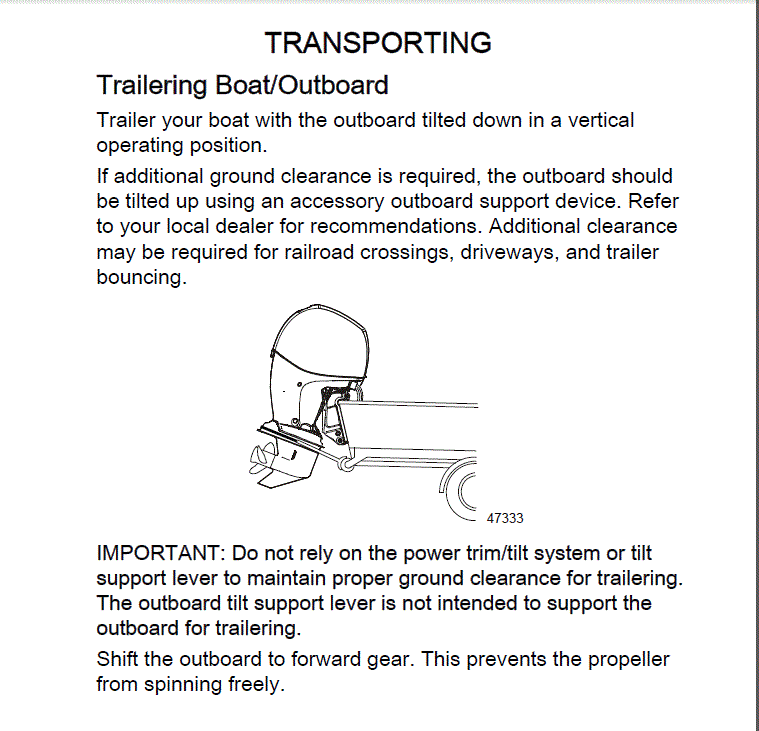 TRANSPORTING

Trailering Boat/Outboard

Trailer your boat with the outboard tilted down in a vertical operating position.

If additional ground clearance is required, the outboard should be tilted up using an accessory outboard support device. Refer to your local dealer for recommendations. Additional clearance may be required for railroad crossings, driveways, and trailer bouncing.

47333

IMPORTANT: Do not rely on the power trim/tilt system or tilt support lever to maintain proper ground clearance for trailering. The outboard tilt support lever is not intended to support the outboard for trailering.

Shift the outboard to forward gear. This prevents the propeller from spinning freely.